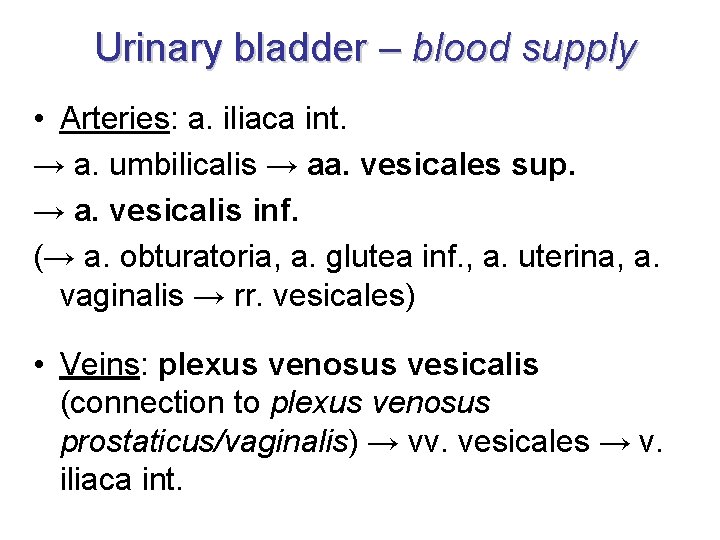 Urinary bladder – blood supply

• Arteries: a. iliaca int.

→ a. umbilicalis → aa. vesicales sup.

→ a. vesicalis inf.

(→ a. obturatoria, a. glutea inf., a. uterina, a. vaginalis → rr. vesicales)

• Veins: plexus venosus vesicalis (connection to plexus venosus prostaticus/vaginalis) → vv. vesicales → v. iliaca int.